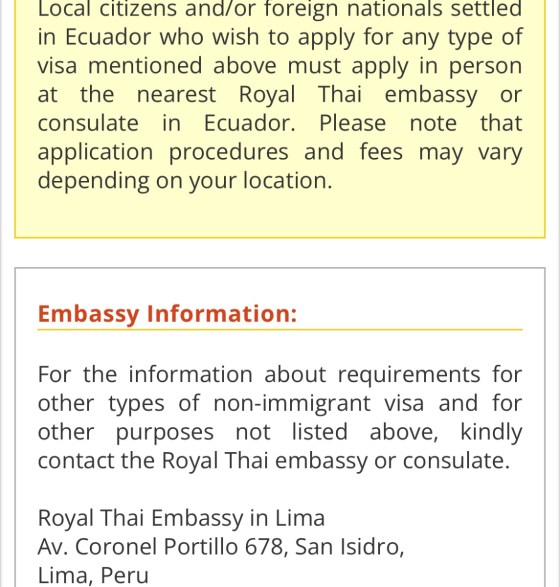 Local citizens and/or foreign nationals settled in Ecuador who wish to apply for any type of visa mentioned above must apply in person at the nearest Royal Thai embassy or consulate in Ecuador. Please note that application procedures and fees may vary depending on your location.

Embassy Information:

For the information about requirements for other types of non-immigrant visa and for other purposes not listed above, kindly contact the Royal Thai embassy or consulate.

Royal Thai Embassy in Lima
Av. Coronel Portillo 678, San Isidro,
Lima, Peru